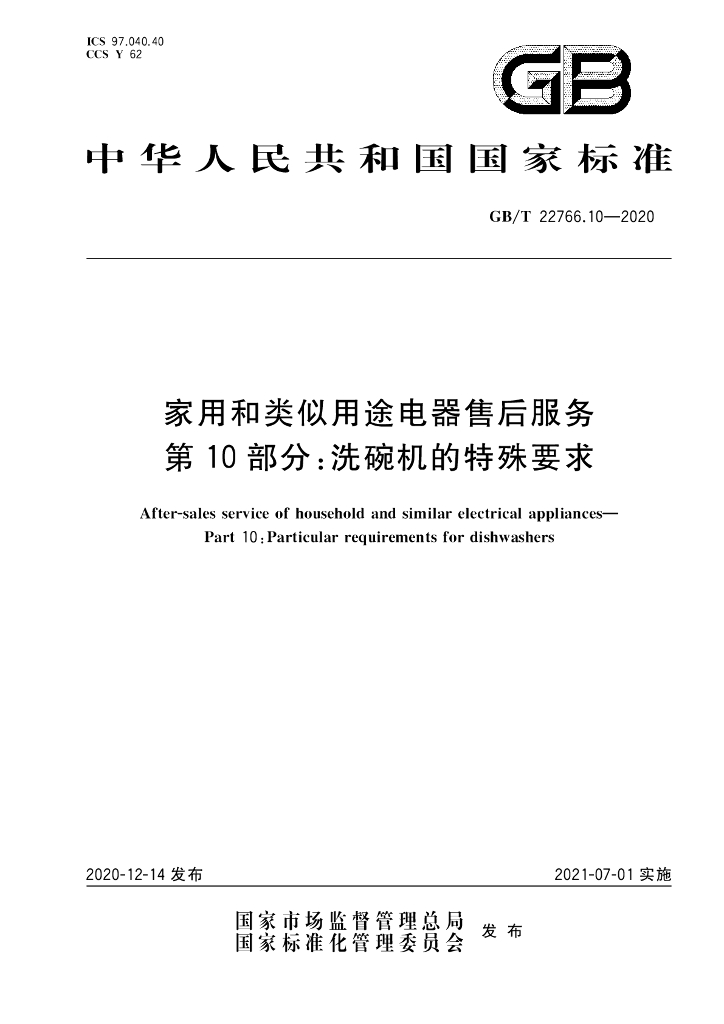 ICS 97.040.40
CCS Y 62

GB

中华人民共和国国家标准

GB/T 22766.10—2020

家用和类似用途电器售后服务
第10部分:洗碗机的特殊要求

After-sales service of household and similar electrical appliances—
Part 10:Particular requirements for dishwashers

2020-12-14发布 2021-07-01实施

国家市场监督管理总局
国家标准化管理委员会 发布